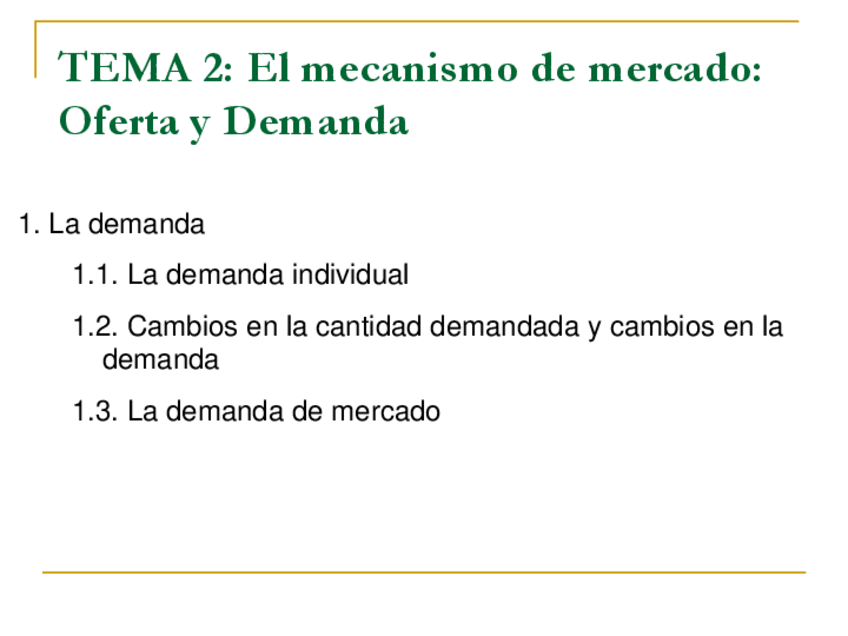 TEMA 2: El mecanismo de mercado: Oferta y Demanda

1. La demanda

1.1. La demanda individual

1.2. Cambios en la cantidad demandada y cambios en la demanda

1.3. La demanda de mercado